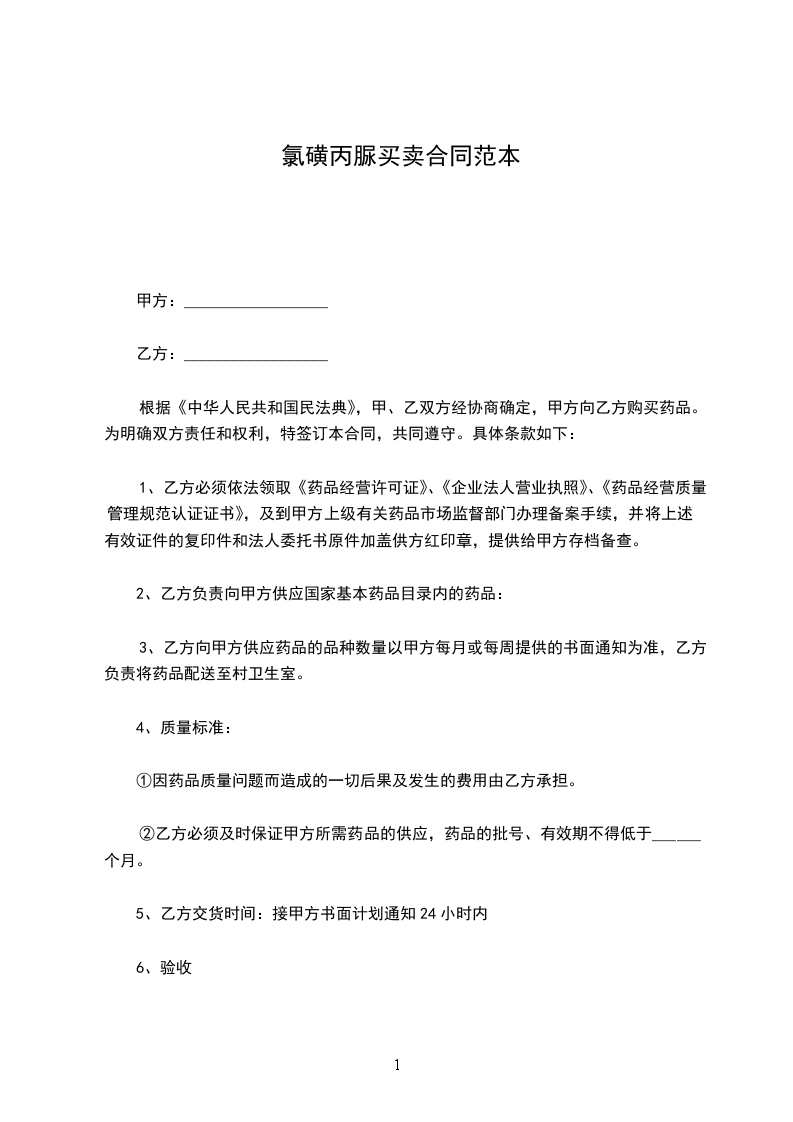 氯磺丙脲买卖合同范本

甲方：__________________

乙方：__________________

根据《中华人民共和国民法典》，甲、乙双方经协商确定，甲方向乙方购买药品。为明确双方责任和权利，特签订本合同，共同遵守。具体条款如下：

1、乙方必须依法领取《药品经营许可证》、《企业法人营业执照》、《药品经营质量管理规范认证证书》，及到甲方上级有关药品市场监督部门办理备案手续，并将上述有效证件的复印件和法人委托书原件加盖供方红印章，提供给甲方存档备查。

2、乙方负责向甲方供应国家基本药品目录内的药品：

3、乙方向甲方供应药品的品种数量以甲方每月或每周提供的书面通知为准，乙方负责将药品配送至村卫生室。

4、质量标准：

①因药品质量问题而造成的一切后果及发生的费用由乙方承担。

②乙方必须及时保证甲方所需药品的供应，药品的批号、有效期不得低于______个月。

5、乙方交货时间：接甲方书面计划通知 24 小时内

6、验收

1